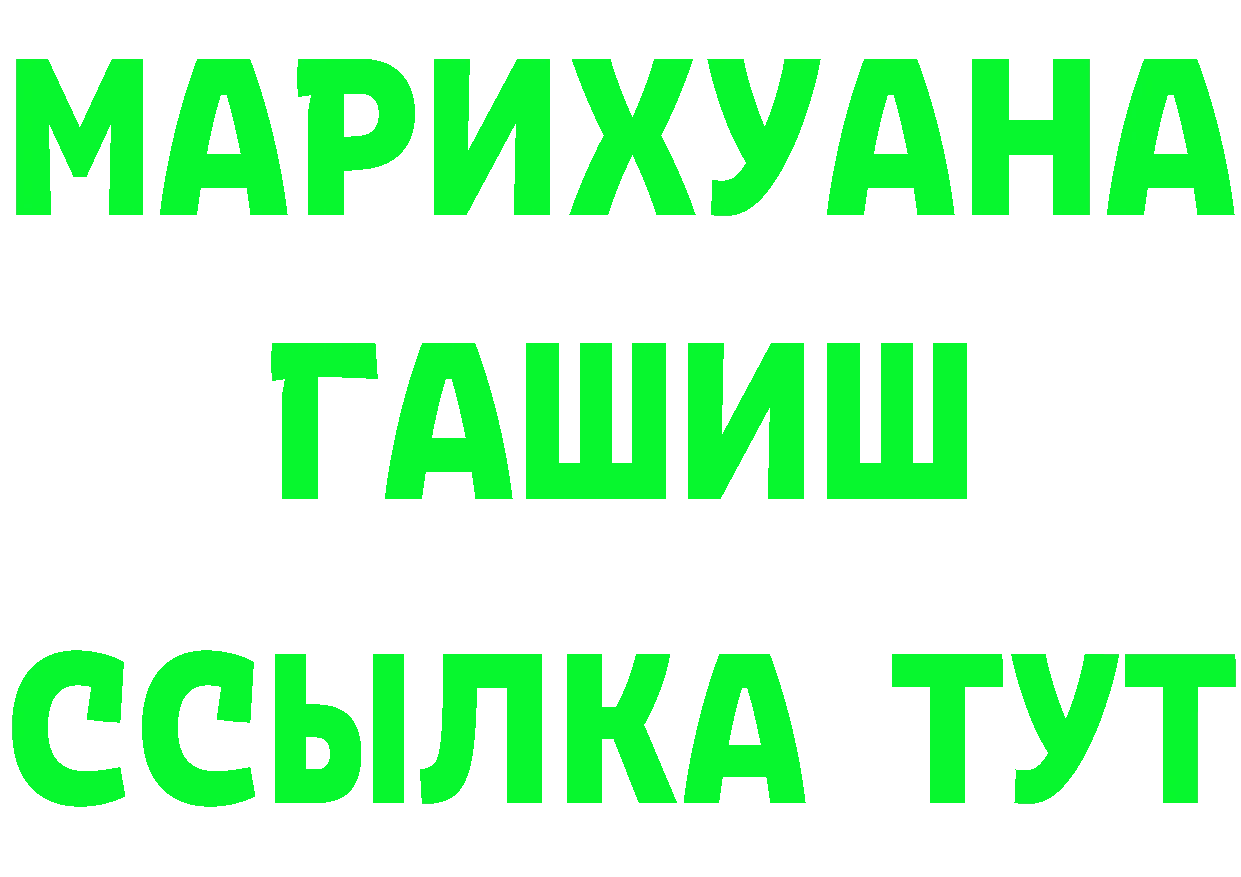 МАРИХУАНА
ГАШИШ
ССЫЛКА ТУТ